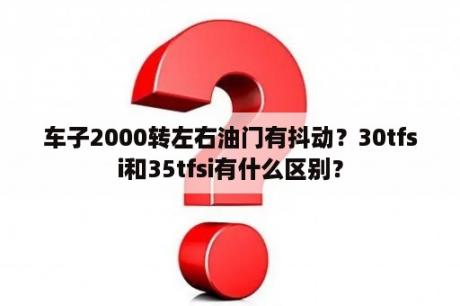 车子2000转左右油门有抖动？30tfsi和35tfsi有什么区别？